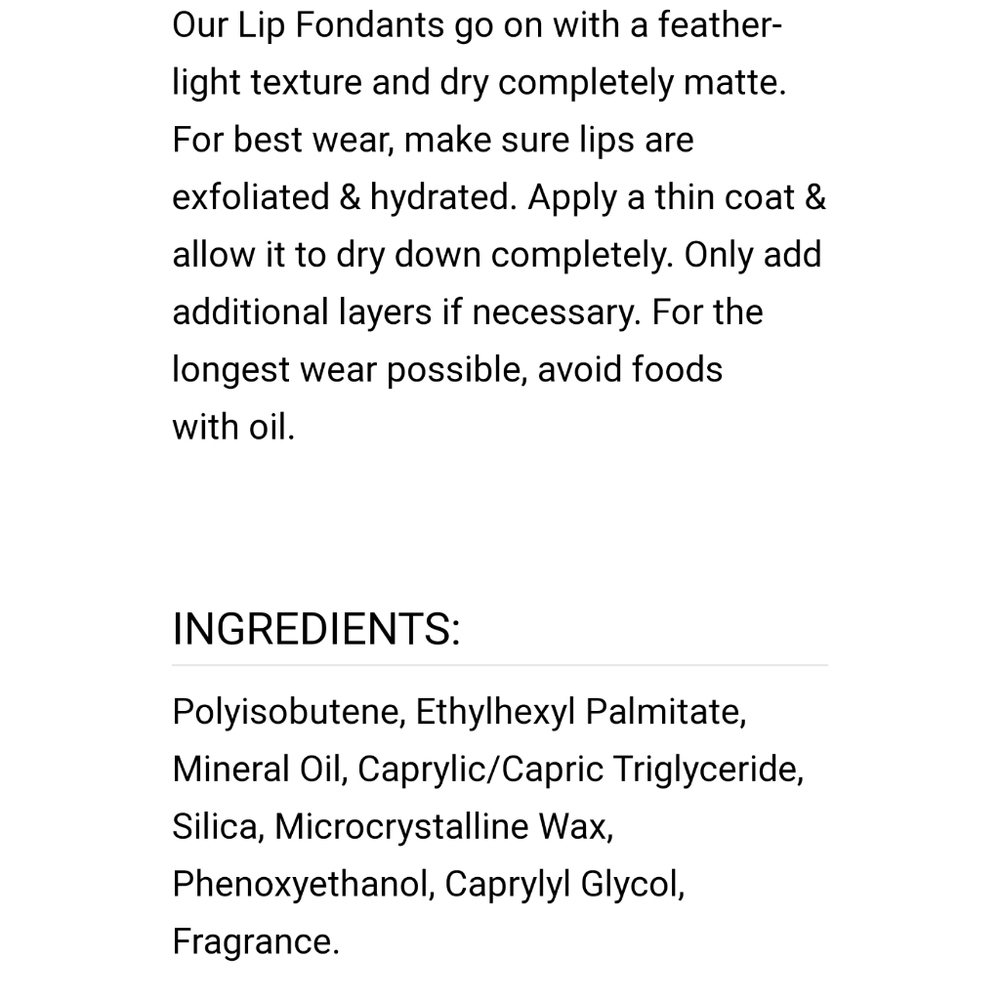 Our Lip Fondants go on with a feather-light texture and dry completely matte. For best wear, make sure lips are exfoliated & hydrated. Apply a thin coat & allow it to dry down completely. Only add additional layers if necessary. For the longest wear possible, avoid foods with oil.

INGREDIENTS:

Polyisobutene, Ethylhexyl Palmitate, Mineral Oil, Caprylic/Capric Triglyceride, Silica, Microcrystalline Wax, Phenoxyethanol, Caprylyl Glycol, Fragrance.